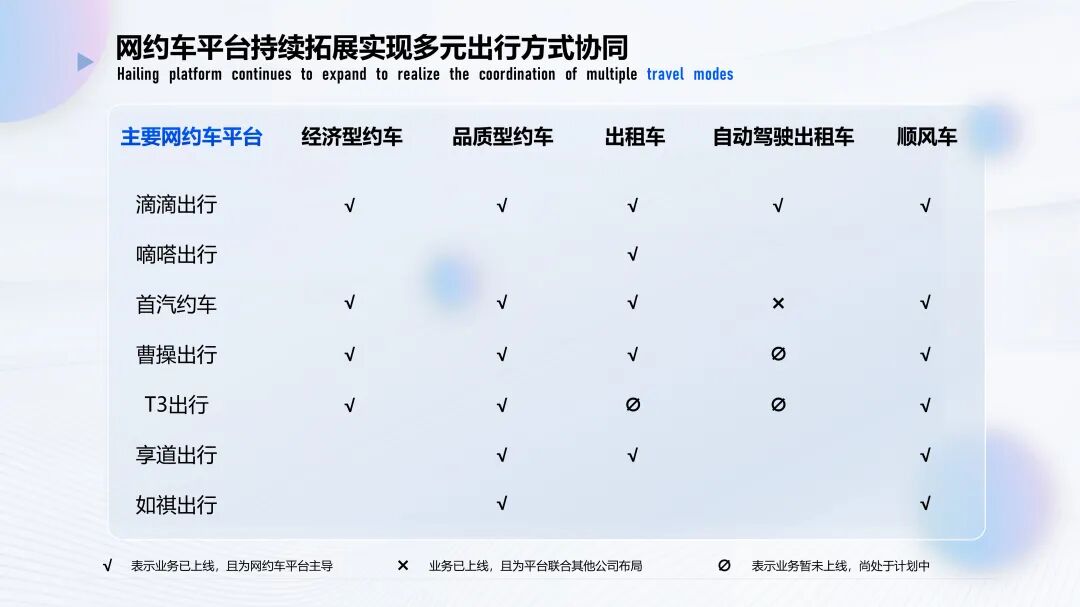 网约车平台持续拓展实现多元出行方式协同
Hailing platform continues to expand to realize the coordination of multiple travel modes

| 主要网约车平台 | 经济型约车 | 品质型约车 | 出租车 | 自动驾驶出租车 | 顺风车 |
|---|---|---|---|---|---|
| 滴滴出行 | √ | √ | √ | √ | √ |
| 嘀嗒出行 | | | √ | | |
| 首汽约车 | √ | √ | √ | × | √ |
| 曹操出行 | √ | √ | √ | ∅ | √ |
| T3出行 | √ | √ | ∅ | ∅ | √ |
| 享道出行 | | √ | √ | | √ |
| 如祺出行 | | √ | | | √ |

√ 表示业务已上线，且为网约车平台主导 × 业务已上线，且为平台联合其他公司布局 ∅ 表示业务暂未上线，尚处于计划中